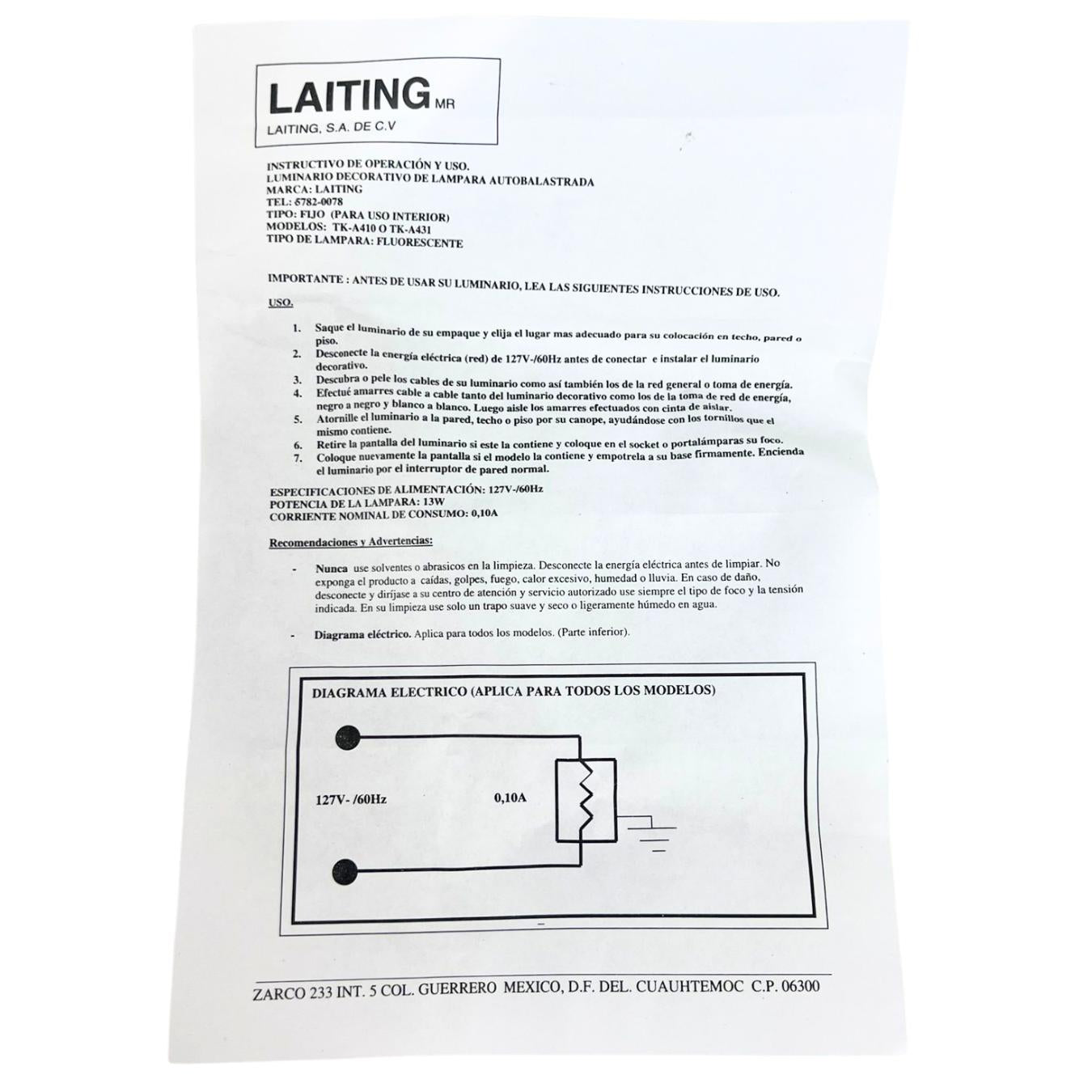 LAITING MR
LAITING, S.A. DE C.V

INSTRUCTIVO DE OPERACIÓN Y USO.
LUMINARIO DECORATIVO DE LAMPARA AUTOBALASTRADA
MARCA: LAITING
TEL: 5782-0078
TIPO: FIJO (PARA USO INTERIOR)
MODELOS: TK-A410 O TK-A431
TIPO DE LAMPARA: FLUORESCENTE

IMPORTANTE : ANTES DE USAR SU LUMINARIO, LEA LAS SIGUIENTES INSTRUCCIONES DE USO.

USO.

1. Saque el luminario de su empaque y elija el lugar mas adecuado para su colocación en techo, pared o piso.
2. Desconecte la energía eléctrica (red) de 127V-/60Hz antes de conectar e instalar el luminario decorativo.
3. Descubra o pele los cables de su luminario como así también los de la red general o toma de energía.
4. Efectué amarres cable a cable tanto del luminario decorativo como los de la toma de red de energía, negro a negro y blanco a blanco. Luego aisle los amarres efectuados con cinta de aislar.
5. Atornille el luminario a la pared, techo o piso por su canope, ayudándose con los tornillos que el mismo contiene.
6. Retire la pantalla del luminario si este la contiene y coloque en el socket o portalámparas su foco.
7. Coloque nuevamente la pantalla si el modelo la contiene y empotrela a su base firmamente. Encienda el luminario por el interruptor de pared normal.

ESPECIFICACIONES DE ALIMENTACIÓN: 127V-/60Hz
POTENCIA DE LA LAMPARA: 13W
CORRIENTE NOMINAL DE CONSUMO: 0,10A

Recomendaciones y Advertencias:

- Nunca use solventes o abrasicos en la limpieza. Desconecte la energía eléctrica antes de limpiar. No exponga el producto a caídas, golpes, fuego, calor excesivo, humedad o lluvia. En caso de daño, desconecte y diríjase a su centro de atención y servicio autorizado use siempre el tipo de foco y la tensión indicada. En su limpieza use solo un trapo suave y seco o ligeramente húmedo en agua.

- Diagrama eléctrico. Aplica para todos los modelos. (Parte inferior).

DIAGRAMA ELECTRICO (APLICA PARA TODOS LOS MODELOS)

127V- /60Hz
0,10A

ZARCO 233 INT. 5 COL. GUERRERO MEXICO, D.F. DEL. CUAUHTEMOC C.P. 06300